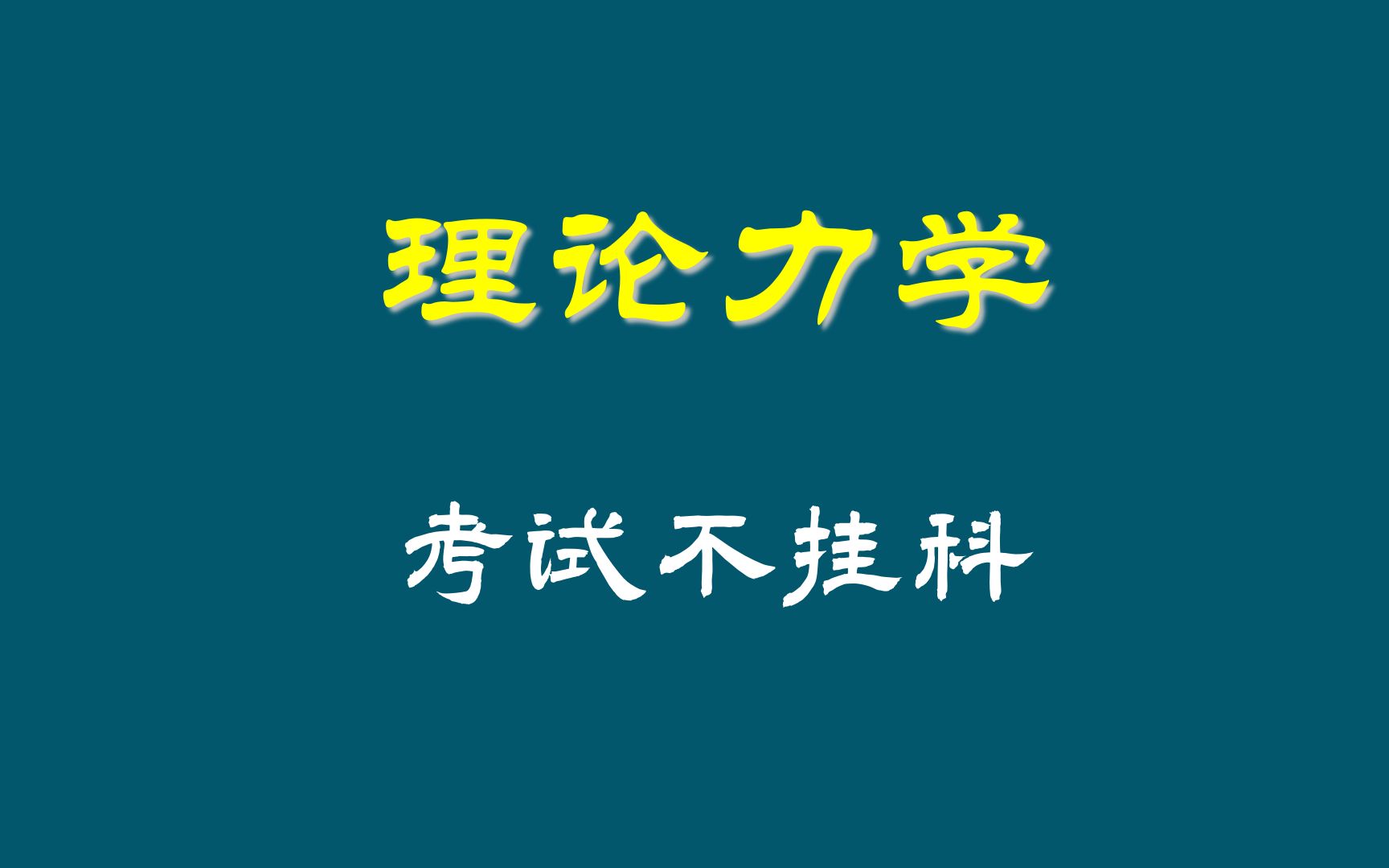 理论力学

考试不挂科